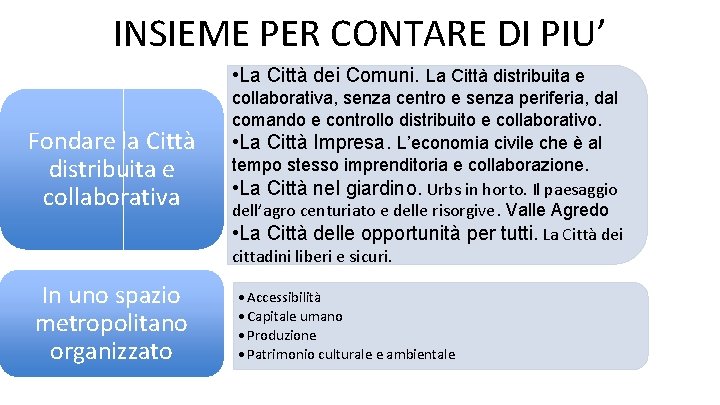 INSIEME PER CONTARE DI PIU'

Fondare la Città distribuita e collaborativa

• La Città dei Comuni. La Città distribuita e collaborativa, senza centro e senza periferia, dal comando e controllo distribuito e collaborativo.
• La Città Impresa. L'economia civile che è al tempo stesso imprenditoria e collaborazione.
• La Città nel giardino. Urbs in horto. Il paesaggio dell'agro centuriato e delle risorgive. Valle Agredo
• La Città delle opportunità per tutti. La Città dei cittadini liberi e sicuri.

In uno spazio metropolitano organizzato

• Accessibilità
• Capitale umano
• Produzione
• Patrimonio culturale e ambientale